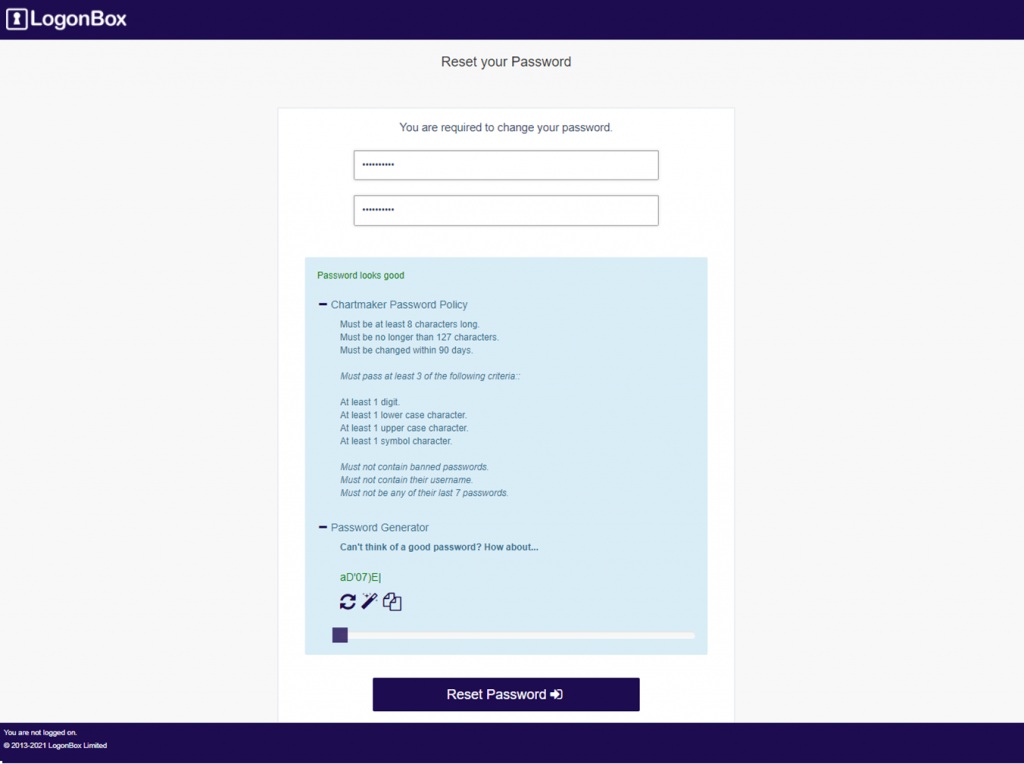 LogonBox

Reset your Password

You are required to change your password.

••••••••••

••••••••••

Password looks good

− Chartmaker Password Policy

Must be at least 8 characters long.
Must be no longer than 127 characters.
Must be changed within 90 days.

Must pass at least 3 of the following criteria::

At least 1 digit.
At least 1 lower case character.
At least 1 upper case character.
At least 1 symbol character.

Must not contain banned passwords.
Must not contain their username.
Must not be any of their last 7 passwords.

− Password Generator

Can't think of a good password? How about...

aD'07)E|

Reset Password

You are not logged on.
© 2013-2021 LogonBox Limited